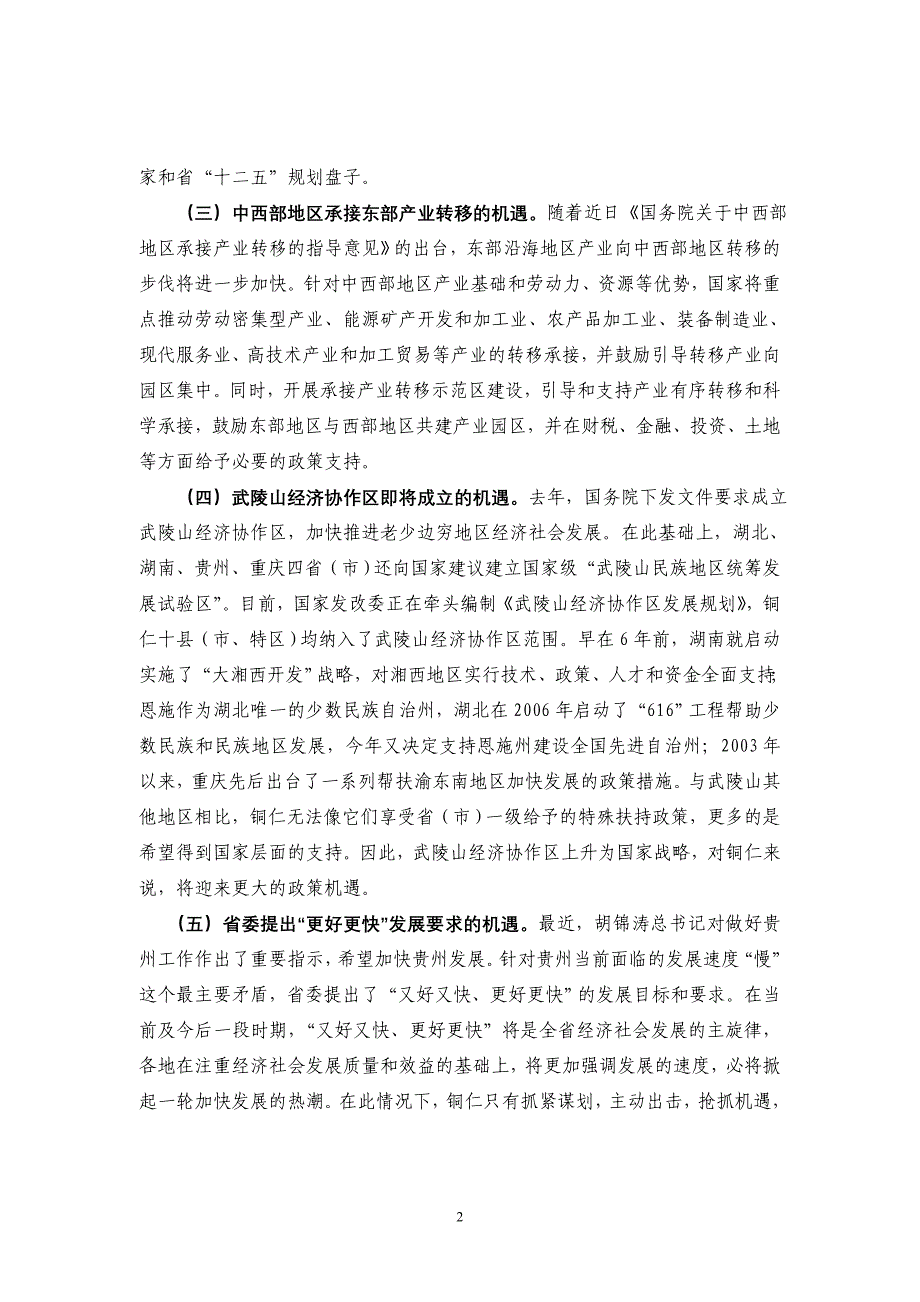 家和省“十二五”规划盘子。

（三）中西部地区承接东部产业转移的机遇。随着近日《国务院关于中西部地区承接产业转移的指导意见》的出台，东部沿海地区产业向中西部地区转移的步伐将进一步加快。针对中西部地区产业基础和劳动力、资源等优势，国家将重点推动劳动密集型产业、能源矿产开发和加工业、农产品加工业、装备制造业、现代服务业、高技术产业和加工贸易等产业的转移承接，并鼓励引导转移产业向园区集中。同时，开展承接产业转移示范区建设，引导和支持产业有序转移和科学承接，鼓励东部地区与西部地区共建产业园区，并在财税、金融、投资、土地等方面给予必要的政策支持。

（四）武陵山经济协作区即将成立的机遇。去年，国务院下发文件要求成立武陵山经济协作区，加快推进老少边穷地区经济社会发展。在此基础上，湖北、湖南、贵州、重庆四省（市）还向国家建议建立国家级“武陵山民族地区统筹发展试验区”。目前，国家发改委正在牵头编制《武陵山经济协作区发展规划》，铜仁十县（市、特区）均纳入了武陵山经济协作区范围。早在6年前，湖南就启动实施了“大湘西开发”战略，对湘西地区实行技术、政策、人才和资金全面支持；恩施作为湖北唯一的少数民族自治州，湖北在2006年启动了“616”工程帮助少数民族和民族地区发展，今年又决定支持恩施州建设全国先进自治州；2003年以来，重庆先后出台了一系列帮扶渝东南地区加快发展的政策措施。与武陵山其他地区相比，铜仁无法像它们享受省（市）一级给予的特殊扶持政策，更多的是希望得到国家层面的支持。因此，武陵山经济协作区上升为国家战略，对铜仁来说，将迎来更大的政策机遇。

（五）省委提出“更好更快”发展要求的机遇。最近，胡锦涛总书记对做好贵州工作作出了重要指示，希望加快贵州发展。针对贵州当前面临的发展速度“慢”这个最主要矛盾，省委提出了“又好又快、更好更快”的发展目标和要求。在当前及今后一段时期，“又好又快、更好更快”将是全省经济社会发展的主旋律，各地在注重经济社会发展质量和效益的基础上，将更加强调发展的速度，必将掀起一轮加快发展的热潮。在此情况下，铜仁只有抓紧谋划，主动出击，抢抓机遇，

2